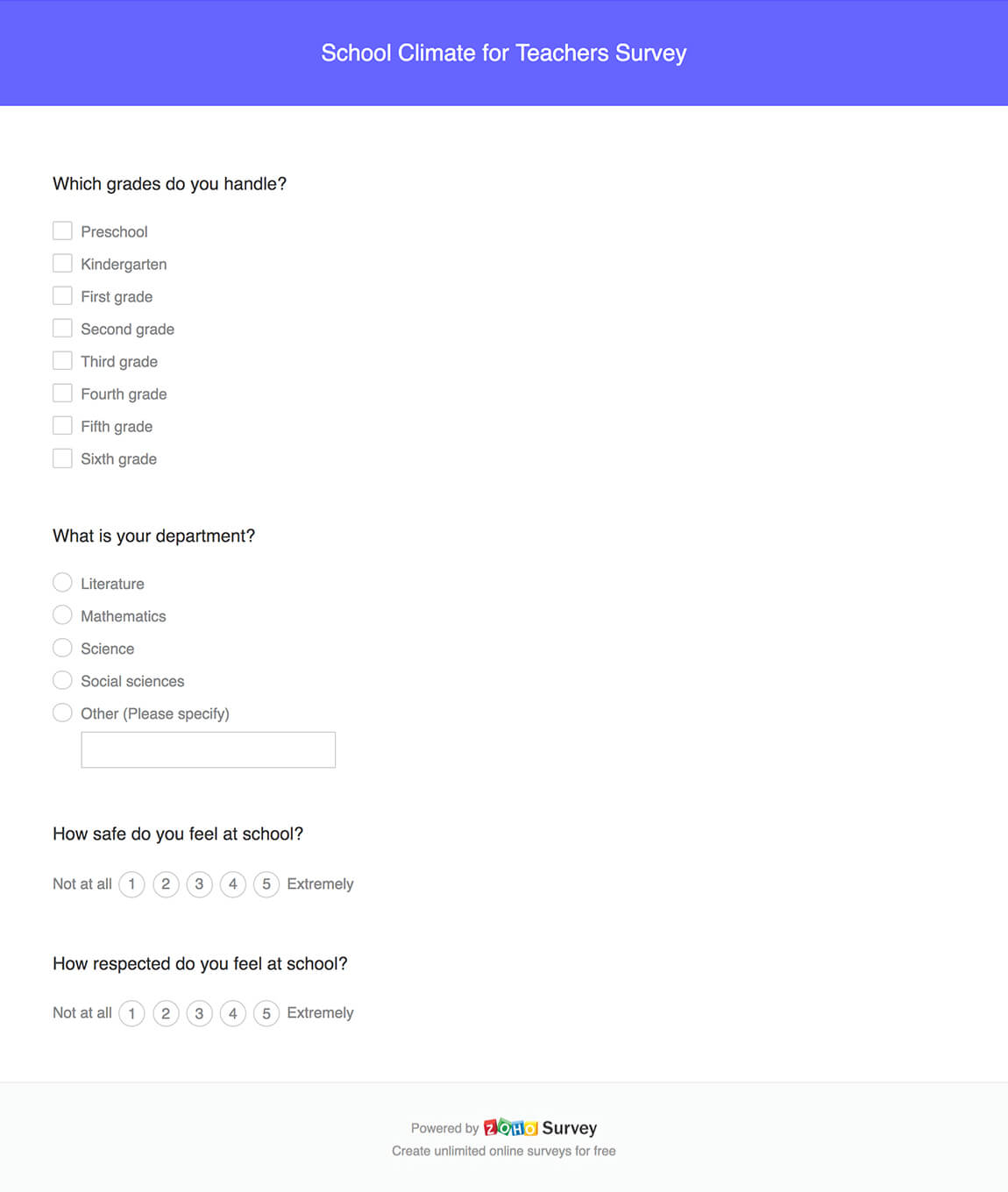 School Climate for Teachers Survey

Which grades do you handle?

Preschool
Kindergarten
First grade
Second grade
Third grade
Fourth grade
Fifth grade
Sixth grade

What is your department?

Literature
Mathematics
Science
Social sciences
Other (Please specify)

How safe do you feel at school?

Not at all 1 2 3 4 5 Extremely

How respected do you feel at school?

Not at all 1 2 3 4 5 Extremely

Powered by ZOHO Survey
Create unlimited online surveys for free